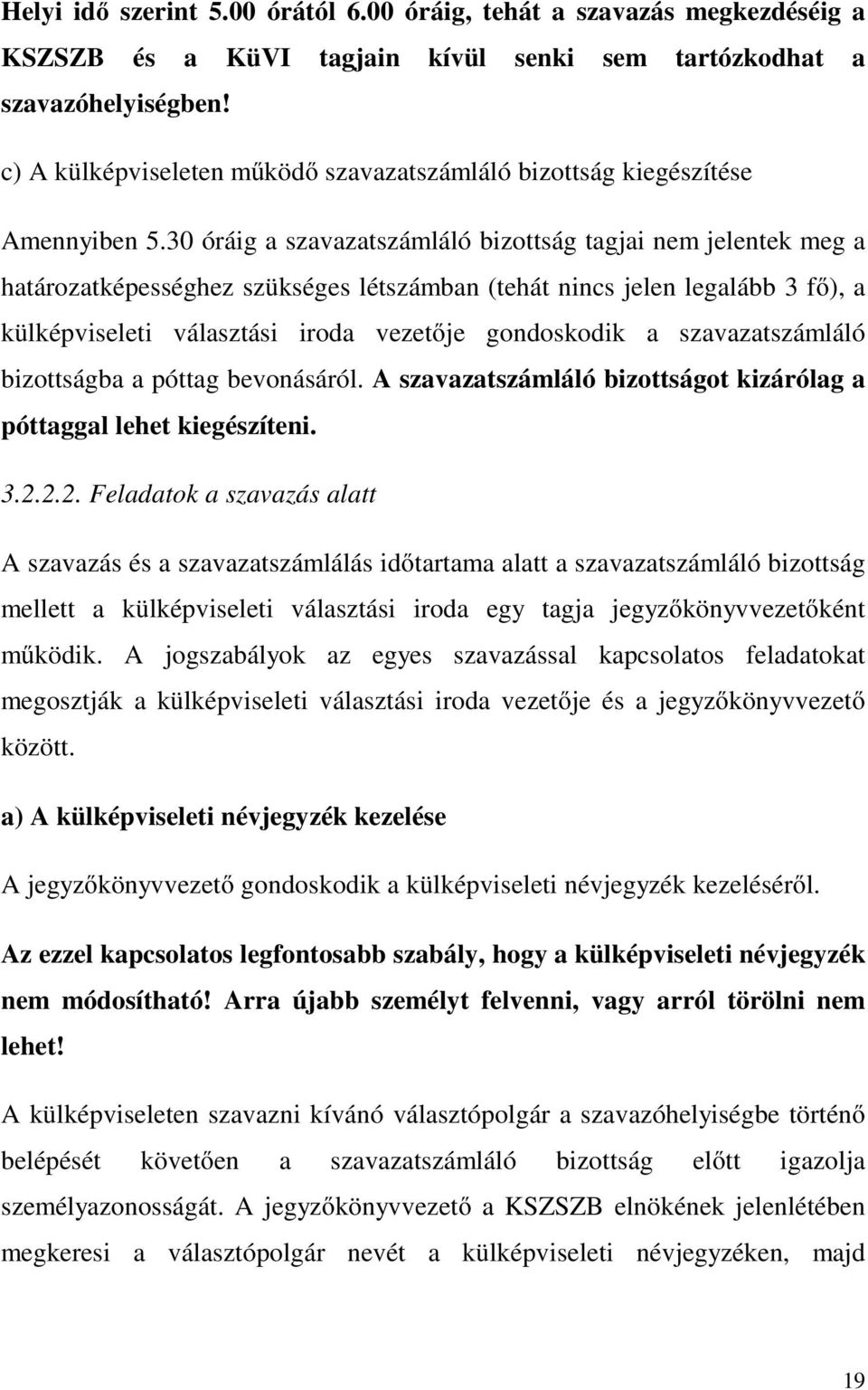 Helyi idő szerint 5.00 órától 6.00 óráig, tehát a szavazás megkezdéséig a KSZSZB és a KüVI tagjain kívül senki sem tartózkodhat a szavazóhelyiségben!

c) A külképviseleten működő szavazatszámláló bizottság kiegészítése

Amennyiben 5.30 óráig a szavazatszámláló bizottság tagjai nem jelentek meg a határozatképességhez szükséges létszámban (tehát nincs jelen legalább 3 fő), a külképviseleti választási iroda vezetője gondoskodik a szavazatszámláló bizottságba a póttag bevonásáról. A szavazatszámláló bizottságot kizárólag a póttaggal lehet kiegészíteni.

3.2.2.2. Feladatok a szavazás alatt

A szavazás és a szavazatszámlálás időtartama alatt a szavazatszámláló bizottság mellett a külképviseleti választási iroda egy tagja jegyzőkönyvvezetőként működik. A jogszabályok az egyes szavazással kapcsolatos feladatokat megosztják a külképviseleti választási iroda vezetője és a jegyzőkönyvvezető között.

a) A külképviseleti névjegyzék kezelése

A jegyzőkönyvvezető gondoskodik a külképviseleti névjegyzék kezeléséről.

Az ezzel kapcsolatos legfontosabb szabály, hogy a külképviseleti névjegyzék nem módosítható! Arra újabb személyt felvenni, vagy arról törölni nem lehet!

A külképviseleten szavazni kívánó választópolgár a szavazóhelyiségbe történő belépését követően a szavazatszámláló bizottság előtt igazolja személyazonosságát. A jegyzőkönyvvezető a KSZSZB elnökének jelenlétében megkeresi a választópolgár nevét a külképviseleti névjegyzéken, majd

19